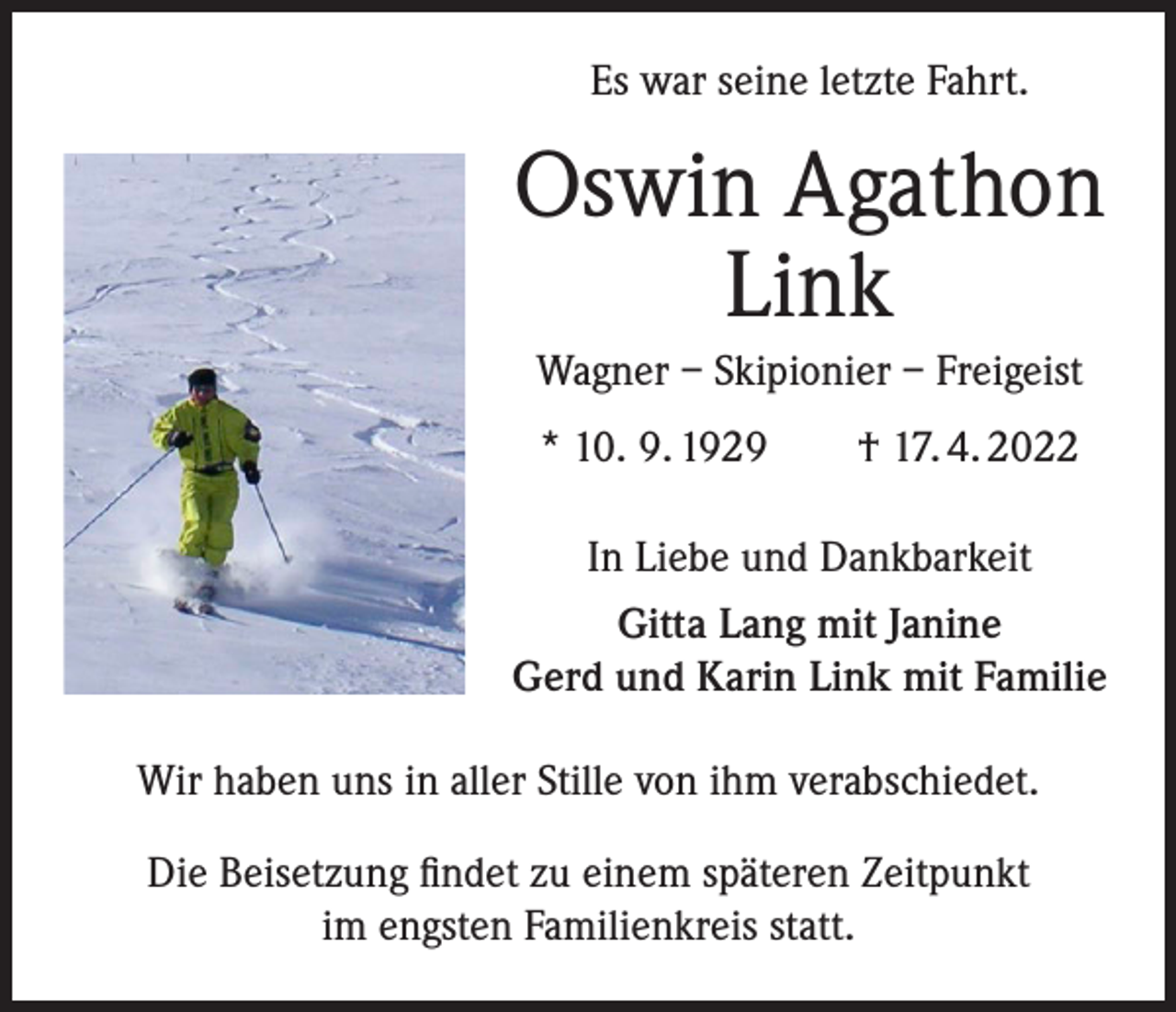 Es war seine letzte Fahrt.

Oswin Agathon Link

Wagner – Skipionier – Freigeist

* 10. 9. 1929 † 17. 4. 2022

In Liebe und Dankbarkeit

Gitta Lang mit Janine
Gerd und Karin Link mit Familie

Wir haben uns in aller Stille von ihm verabschiedet.

Die Beisetzung findet zu einem späteren Zeitpunkt im engsten Familienkreis statt.